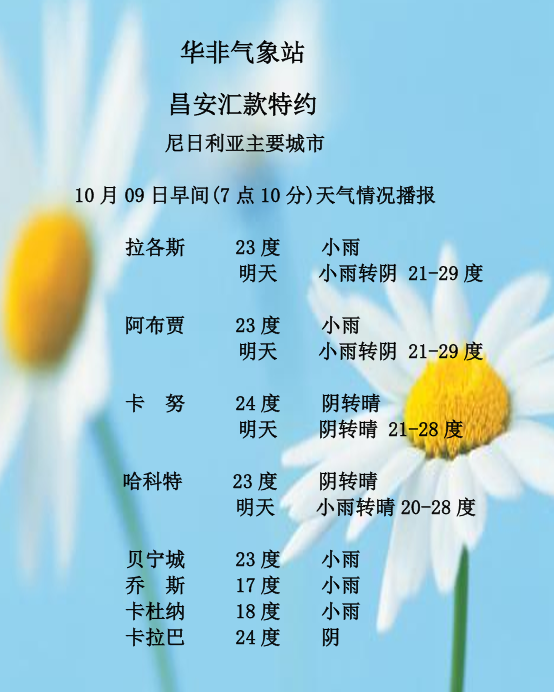 华非气象站

昌安汇款特约

尼日利亚主要城市

10月09日早间(7点10分)天气情况播报

拉各斯 23度 小雨
明天 小雨转阴 21-29度

阿布贾 23度 小雨
明天 小雨转阴 21-29度

卡 努 24度 阴转晴
明天 阴转晴 21-28度

哈科特 23度 阴转晴
明天 小雨转晴 20-28度

贝宁城 23度 小雨
乔 斯 17度 小雨
卡杜纳 18度 小雨
卡拉巴 24度 阴